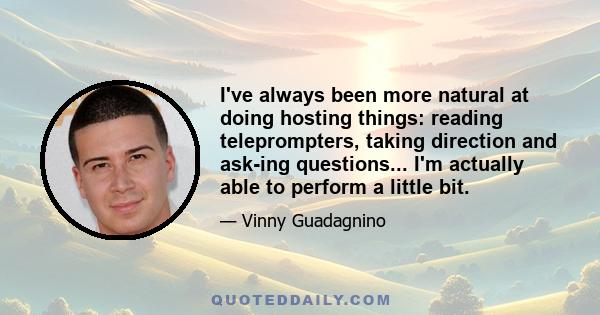 I've always been more natural at doing hosting things: reading teleprompters, taking direction and ask-ing questions... I'm actually able to perform a little bit.

— Vinny Guadagnino

QUOTEDDAILY.COM